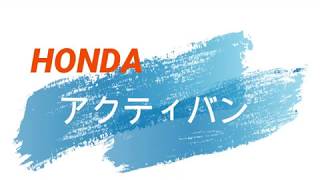 HONDA

アクティバン